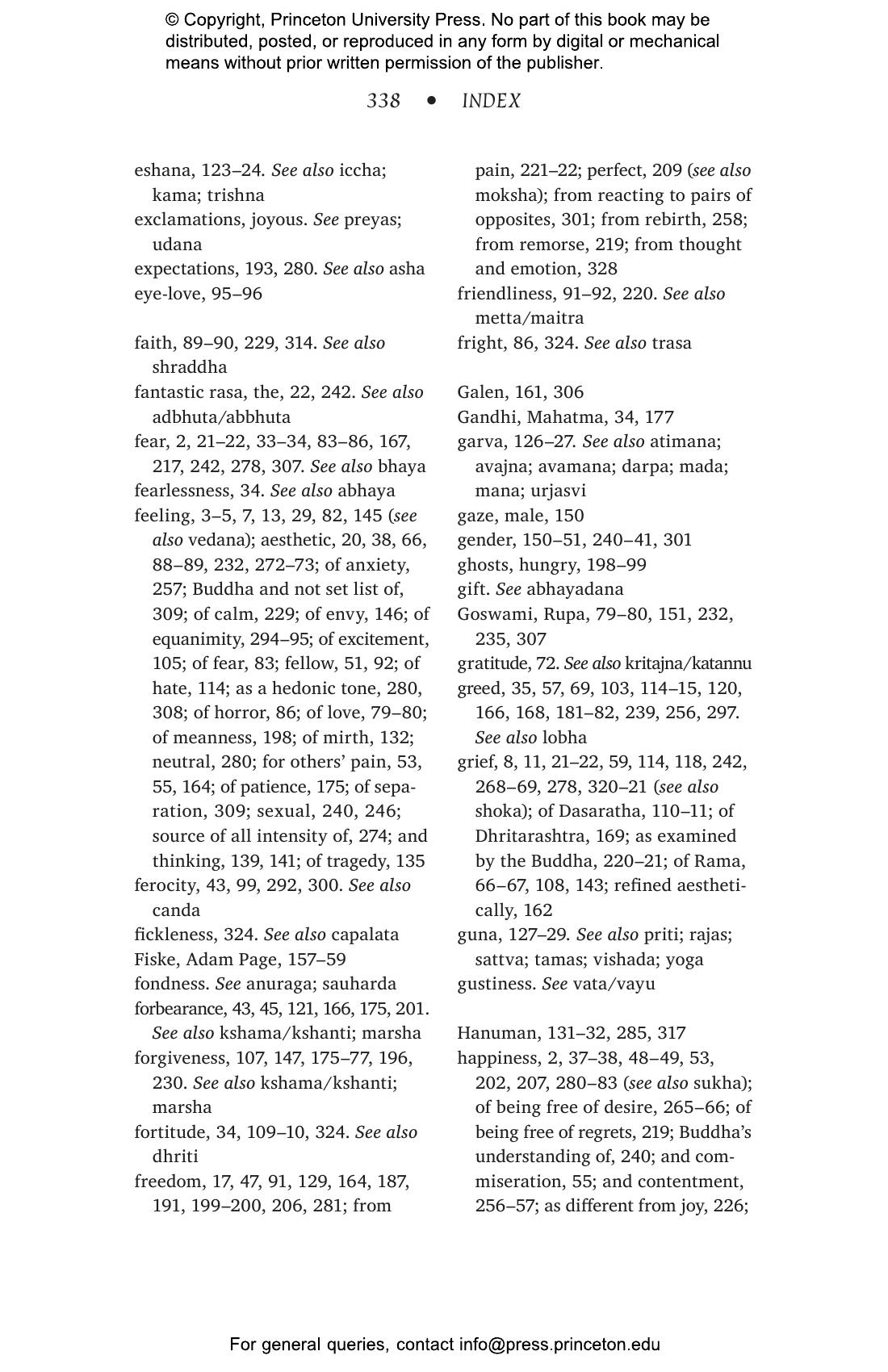 © Copyright, Princeton University Press. No part of this book may be distributed, posted, or reproduced in any form by digital or mechanical means without prior written permission of the publisher.

338 • INDEX

eshana, 123–24. See also iccha; kama; trishna
exclamations, joyous. See preyas; udana
expectations, 193, 280. See also asha
eye-love, 95–96

faith, 89–90, 229, 314. See also shraddha
fantastic rasa, the, 22, 242. See also adbhuta/abbhuta
fear, 2, 21–22, 33–34, 83–86, 167, 217, 242, 278, 307. See also bhaya
fearlessness, 34. See also abhaya
feeling, 3–5, 7, 13, 29, 82, 145 (see also vedana); aesthetic, 20, 38, 66, 88–89, 232, 272–73; of anxiety, 257; Buddha and not set list of, 309; of calm, 229; of envy, 146; of equanimity, 294–95; of excitement, 105; of fear, 83; fellow, 51, 92; of hate, 114; as a hedonic tone, 280, 308; of horror, 86; of love, 79–80; of meanness, 198; of mirth, 132; neutral, 280; for others' pain, 53, 55, 164; of patience, 175; of separation, 309; sexual, 240, 246; source of all intensity of, 274; and thinking, 139, 141; of tragedy, 135
ferocity, 43, 99, 292, 300. See also canda
fickleness, 324. See also capalata
Fiske, Adam Page, 157–59
fondness. See anuraga; sauharda
forbearance, 43, 45, 121, 166, 175, 201. See also kshama/kshanti; marsha
forgiveness, 107, 147, 175–77, 196, 230. See also kshama/kshanti; marsha
fortitude, 34, 109–10, 324. See also dhriti
freedom, 17, 47, 91, 129, 164, 187, 191, 199–200, 206, 281; from pain, 221–22; perfect, 209 (see also moksha); from reacting to pairs of opposites, 301; from rebirth, 258; from remorse, 219; from thought and emotion, 328
friendliness, 91–92, 220. See also metta/maitra
fright, 86, 324. See also trasa

Galen, 161, 306
Gandhi, Mahatma, 34, 177
garva, 126–27. See also atimana; avajna; avamana; darpa; mada; mana; urjasvi
gaze, male, 150
gender, 150–51, 240–41, 301
ghosts, hungry, 198–99
gift. See abhayadana
Goswami, Rupa, 79–80, 151, 232, 235, 307
gratitude, 72. See also kritajna/katannu
greed, 35, 57, 69, 103, 114–15, 120, 166, 168, 181–82, 239, 256, 297. See also lobha
grief, 8, 11, 21–22, 59, 114, 118, 242, 268–69, 278, 320–21 (see also shoka); of Dasaratha, 110–11; of Dhritarashtra, 169; as examined by the Buddha, 220–21; of Rama, 66–67, 108, 143; refined aesthetically, 162
guna, 127–29. See also priti; rajas; sattva; tamas; vishada; yoga
gustiness. See vata/vayu

Hanuman, 131–32, 285, 317
happiness, 2, 37–38, 48–49, 53, 202, 207, 280–83 (see also sukha); of being free of desire, 265–66; of being free of regrets, 219; Buddha's understanding of, 240; and commiseration, 55; and contentment, 256–57; as different from joy, 226;

For general queries, contact info@press.princeton.edu